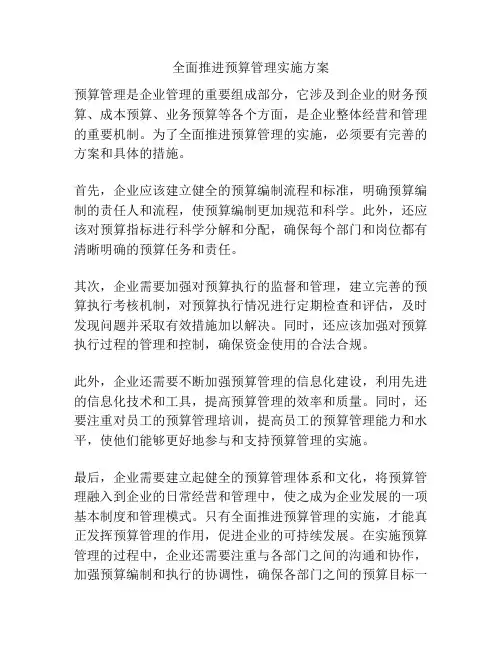 全面推进预算管理实施方案

预算管理是企业管理的重要组成部分，它涉及到企业的财务预算、成本预算、业务预算等各个方面，是企业整体经营和管理的重要机制。为了全面推进预算管理的实施，必须要有完善的方案和具体的措施。

首先，企业应该建立健全的预算编制流程和标准，明确预算编制的责任人和流程，使预算编制更加规范和科学。此外，还应该对预算指标进行科学分解和分配，确保每个部门和岗位都有清晰明确的预算任务和责任。

其次，企业需要加强对预算执行的监督和管理，建立完善的预算执行考核机制，对预算执行情况进行定期检查和评估，及时发现问题并采取有效措施加以解决。同时，还应该加强对预算执行过程的管理和控制，确保资金使用的合法合规。

此外，企业还需要不断加强预算管理的信息化建设，利用先进的信息化技术和工具，提高预算管理的效率和质量。同时，还要注重对员工的预算管理培训，提高员工的预算管理能力和水平，使他们能够更好地参与和支持预算管理的实施。

最后，企业需要建立起健全的预算管理体系和文化，将预算管理融入到企业的日常经营和管理中，使之成为企业发展的一项基本制度和管理模式。只有全面推进预算管理的实施，才能真正发挥预算管理的作用，促进企业的可持续发展。在实施预算管理的过程中，企业还需要注重与各部门之间的沟通和协作，加强预算编制和执行的协调性，确保各部门之间的预算目标一